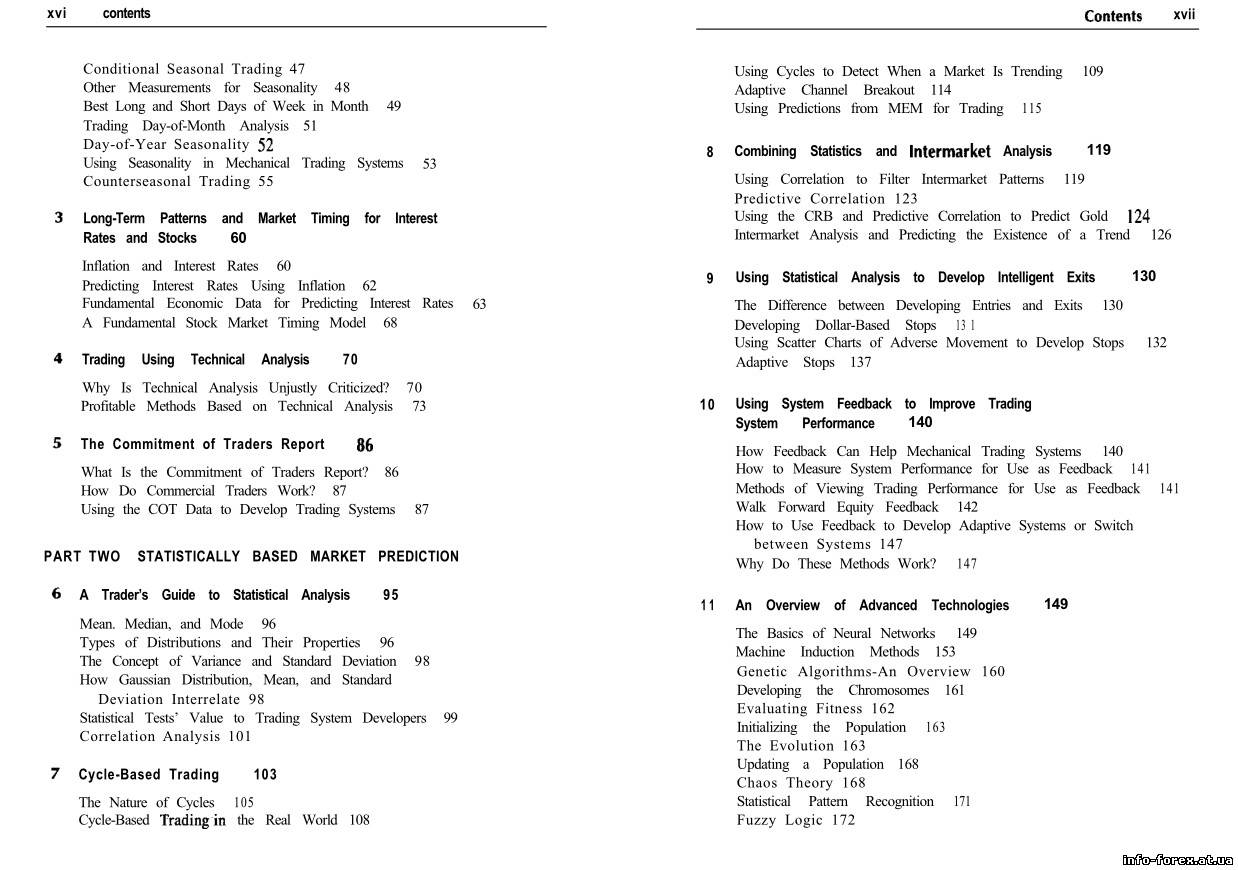 xvi contents

Conditional Seasonal Trading 47
Other Measurements for Seasonality 48
Best Long and Short Days of Week in Month 49
Trading Day-of-Month Analysis 51
Day-of-Year Seasonality 52
Using Seasonality in Mechanical Trading Systems 53
Counterseasonal Trading 55

3 Long-Term Patterns and Market Timing for Interest Rates and Stocks 60

Inflation and Interest Rates 60
Predicting Interest Rates Using Inflation 62
Fundamental Economic Data for Predicting Interest Rates 63
A Fundamental Stock Market Timing Model 68

4 Trading Using Technical Analysis 70

Why Is Technical Analysis Unjustly Criticized? 70
Profitable Methods Based on Technical Analysis 73

5 The Commitment of Traders Report 86

What Is the Commitment of Traders Report? 86
How Do Commercial Traders Work? 87
Using the COT Data to Develop Trading Systems 87

PART TWO STATISTICALLY BASED MARKET PREDICTION

6 A Trader's Guide to Statistical Analysis 95

Mean. Median, and Mode 96
Types of Distributions and Their Properties 96
The Concept of Variance and Standard Deviation 98
How Gaussian Distribution, Mean, and Standard Deviation Interrelate 98
Statistical Tests' Value to Trading System Developers 99
Correlation Analysis 101

7 Cycle-Based Trading 103

The Nature of Cycles 105
Cycle-Based Trading in the Real World 108

Contents xvii

Using Cycles to Detect When a Market Is Trending 109
Adaptive Channel Breakout 114
Using Predictions from MEM for Trading 115

8 Combining Statistics and Intermarket Analysis 119

Using Correlation to Filter Intermarket Patterns 119
Predictive Correlation 123
Using the CRB and Predictive Correlation to Predict Gold 124
Intermarket Analysis and Predicting the Existence of a Trend 126

9 Using Statistical Analysis to Develop Intelligent Exits 130

The Difference between Developing Entries and Exits 130
Developing Dollar-Based Stops 13 1
Using Scatter Charts of Adverse Movement to Develop Stops 132
Adaptive Stops 137

10 Using System Feedback to Improve Trading System Performance 140

How Feedback Can Help Mechanical Trading Systems 140
How to Measure System Performance for Use as Feedback 141
Methods of Viewing Trading Performance for Use as Feedback 141
Walk Forward Equity Feedback 142
How to Use Feedback to Develop Adaptive Systems or Switch between Systems 147
Why Do These Methods Work? 147

11 An Overview of Advanced Technologies 149

The Basics of Neural Networks 149
Machine Induction Methods 153
Genetic Algorithms-An Overview 160
Developing the Chromosomes 161
Evaluating Fitness 162
Initializing the Population 163
The Evolution 163
Updating a Population 168
Chaos Theory 168
Statistical Pattern Recognition 171
Fuzzy Logic 172

info-forex.at.ua